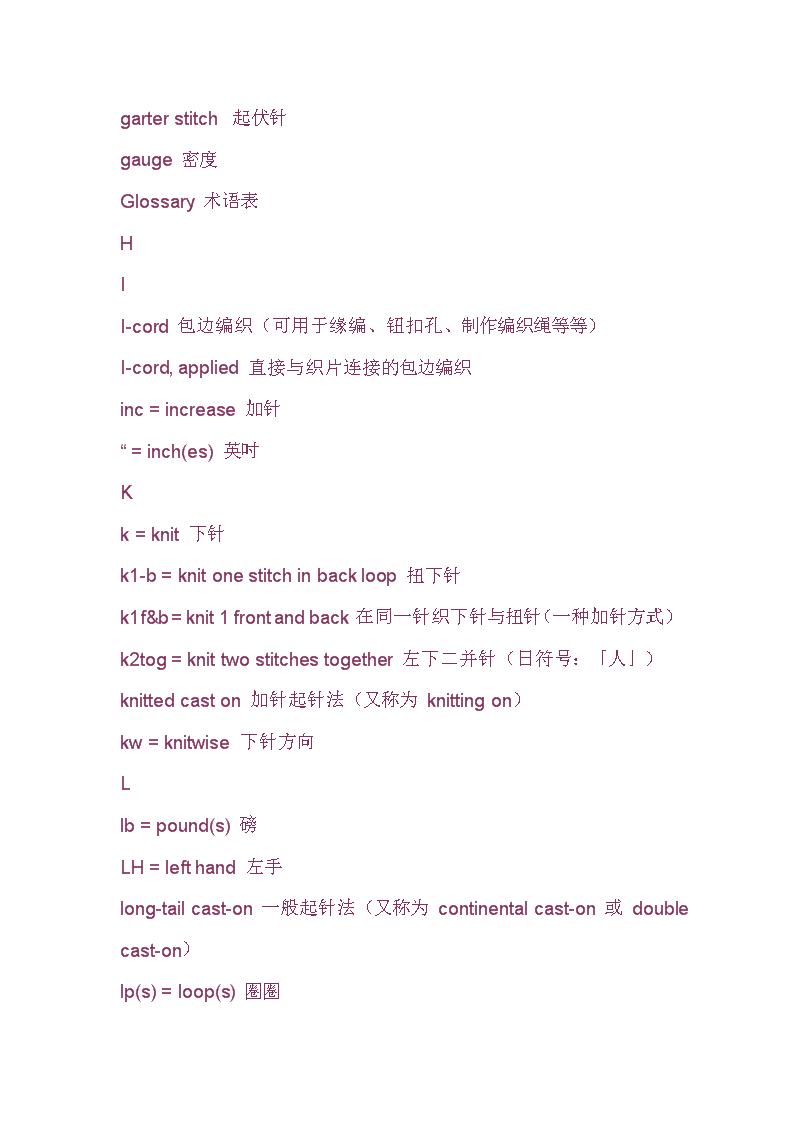 garter stitch 起伏针

gauge 密度

Glossary 术语表

H

I

I-cord 包边编织（可用于缘编、钮扣孔、制作编织绳等等）

I-cord, applied 直接与织片连接的包边编织

inc = increase 加针

“ = inch(es) 英吋

K

k = knit 下针

k1-b = knit one stitch in back loop 扭下针

k1f&b = knit 1 front and back 在同一针织下针与扭针（一种加针方式）

k2tog = knit two stitches together 左下二并针（日符号：「人」）

knitted cast on 加针起针法（又称为 knitting on）

kw = knitwise 下针方向

L

lb = pound(s) 磅

LH = left hand 左手

long-tail cast-on 一般起针法（又称为 continental cast-on 或 double cast-on）

lp(s) = loop(s) 圈圈